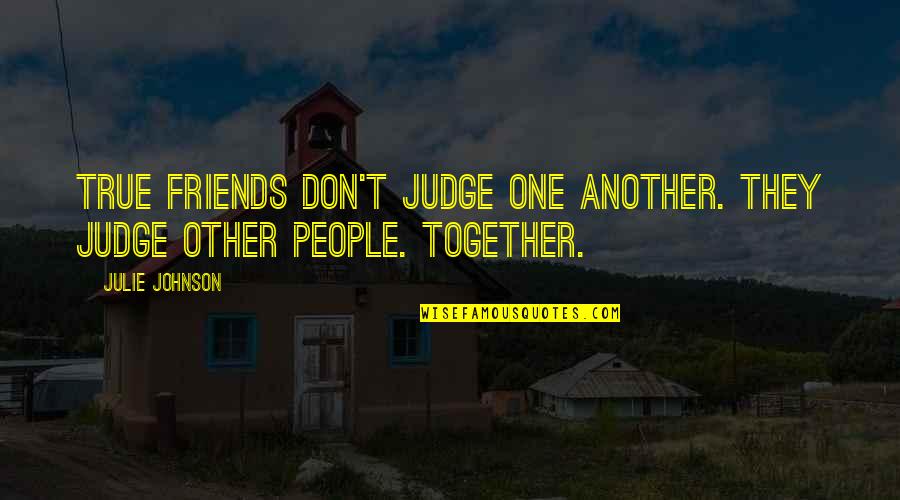 TRUE FRIENDS DON'T JUDGE ONE ANOTHER. THEY JUDGE OTHER PEOPLE. TOGETHER.

JULIE JOHNSON

WISEFAMOUSQUOTES.COM